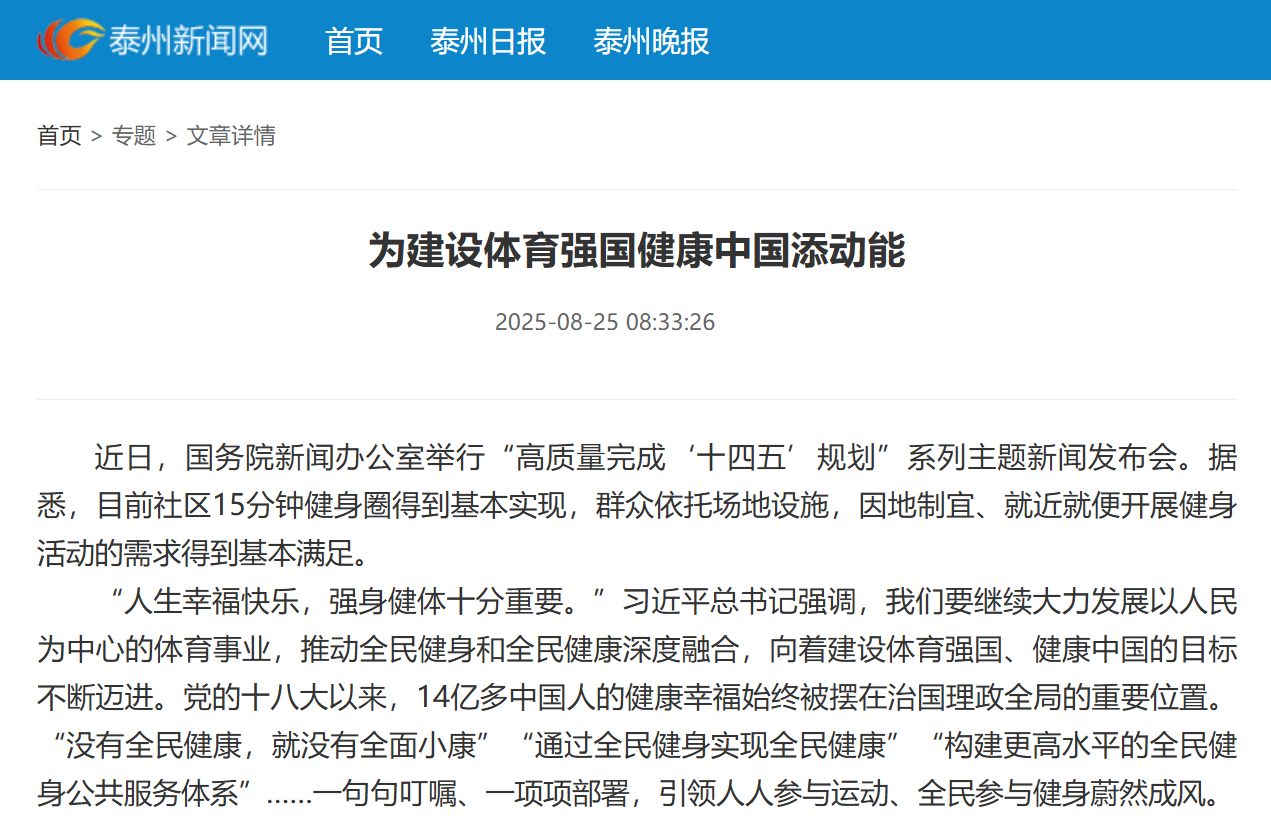 泰州新闻网 首页 泰州日报 泰州晚报

首页 > 专题 > 文章详情

为建设体育强国健康中国添动能

2025-08-25 08:33:26

近日，国务院新闻办公室举行“高质量完成‘十四五’规划”系列主题新闻发布会。据悉，目前社区15分钟健身圈得到基本实现，群众依托场地设施，因地制宜、就近就便开展健身活动的需求得到基本满足。

“人生幸福快乐，强身健体十分重要。”习近平总书记强调，我们要继续大力发展以人民为中心的体育事业，推动全民健身和全民健康深度融合，向着建设体育强国、健康中国的目标不断迈进。党的十八大以来，14亿多中国人的健康幸福始终被摆在治国理政全局的重要位置。“没有全民健康，就没有全面小康”“通过全民健身实现全民健康”“构建更高水平的全民健身公共服务体系”……一句句叮嘱、一项项部署，引领人人参与运动、全民参与健身蔚然成风。